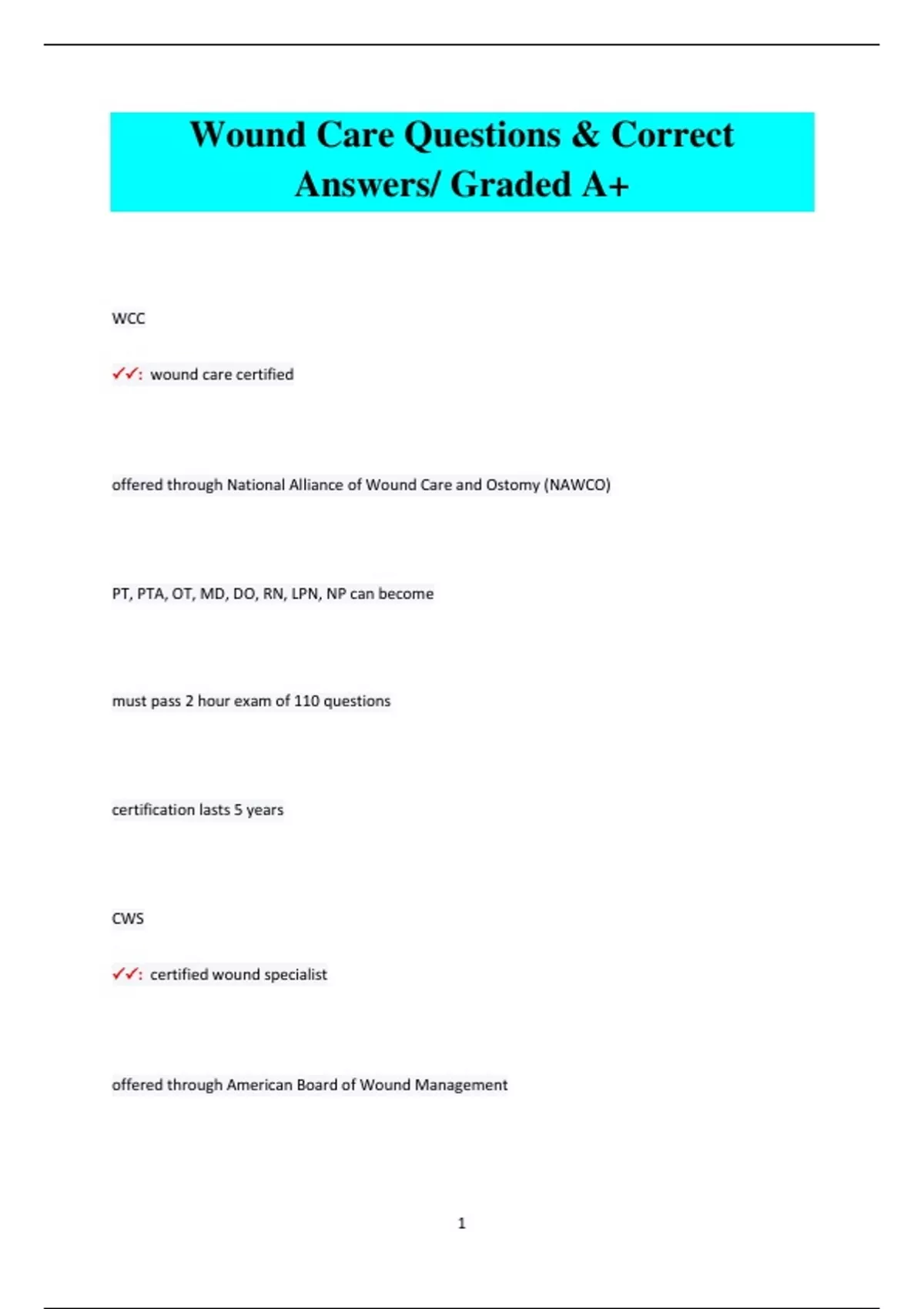 Wound Care Questions & Correct Answers/ Graded A+

WCC

✓✓: wound care certified

offered through National Alliance of Wound Care and Ostomy (NAWCO)

PT, PTA, OT, MD, DO, RN, LPN, NP can become

must pass 2 hour exam of 110 questions

certification lasts 5 years

CWS

✓✓: certified wound specialist

offered through American Board of Wound Management

1